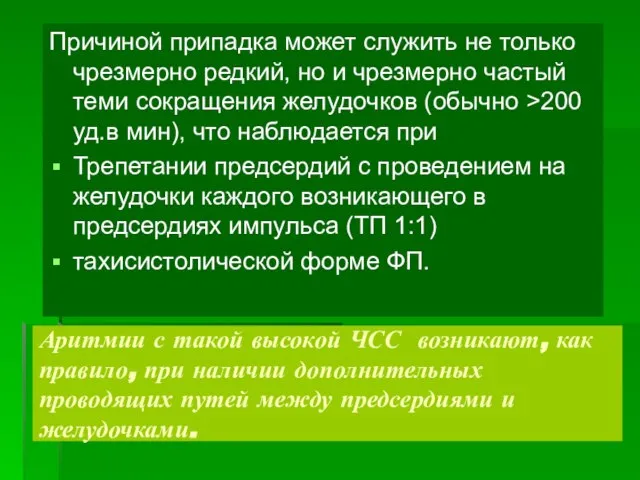 Причиной припадка может служить не только чрезмерно редкий, но и чрезмерно частый теми сокращения желудочков (обычно >200 уд.в мин), что наблюдается при

▪ Трепетании предсердий с проведением на желудочки каждого возникающего в предсердиях импульса (ТП 1:1)
▪ тахисистолической форме ФП.

Аритмии с такой высокой ЧСС возникают, как правило, при наличии дополнительных проводящих путей между предсердиями и желудочками.